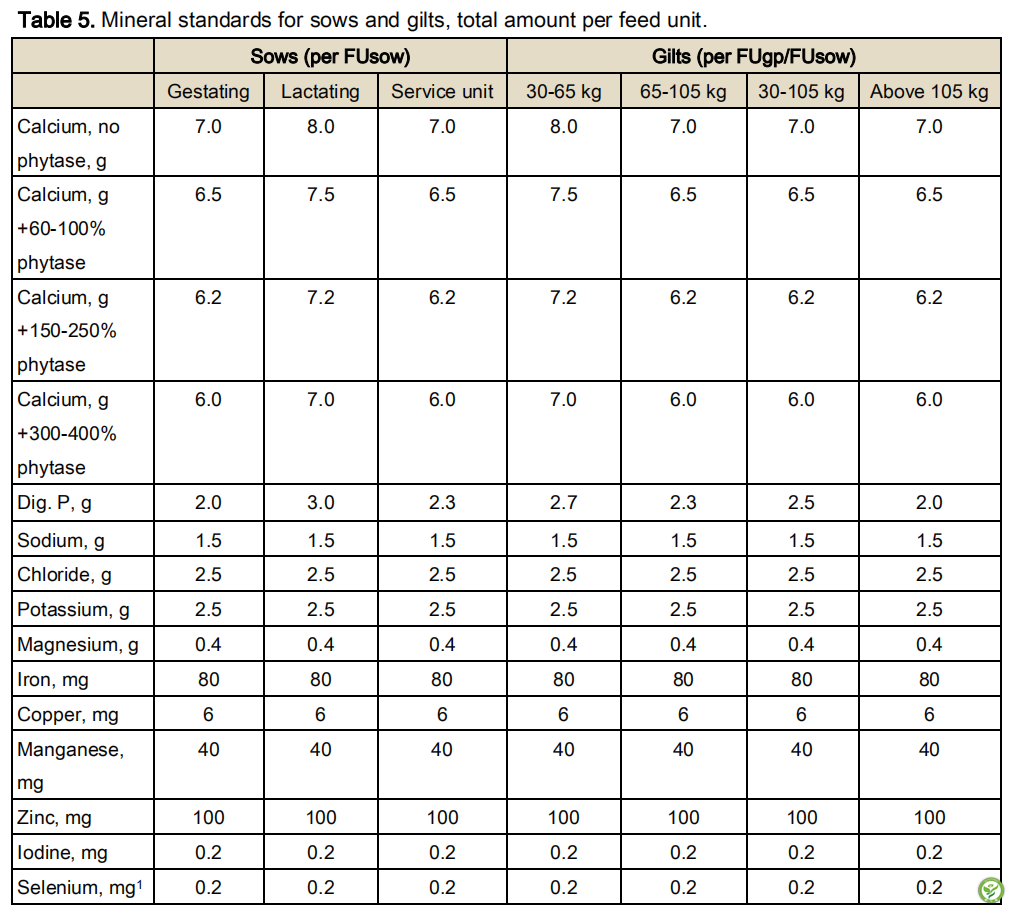 **Table 5.** Mineral standards for sows and gilts, total amount per feed unit.

| | Sows (per FUsow) | | | Gilts (per FUgp/FUsow) | | | |
|---|---|---|---|---|---|---|---|
| | Gestating | Lactating | Service unit | 30-65 kg | 65-105 kg | 30-105 kg | Above 105 kg |
| Calcium, no phytase, g | 7.0 | 8.0 | 7.0 | 8.0 | 7.0 | 7.0 | 7.0 |
| Calcium, g +60-100% phytase | 6.5 | 7.5 | 6.5 | 7.5 | 6.5 | 6.5 | 6.5 |
| Calcium, g +150-250% phytase | 6.2 | 7.2 | 6.2 | 7.2 | 6.2 | 6.2 | 6.2 |
| Calcium, g +300-400% phytase | 6.0 | 7.0 | 6.0 | 7.0 | 6.0 | 6.0 | 6.0 |
| Dig. P, g | 2.0 | 3.0 | 2.3 | 2.7 | 2.3 | 2.5 | 2.0 |
| Sodium, g | 1.5 | 1.5 | 1.5 | 1.5 | 1.5 | 1.5 | 1.5 |
| Chloride, g | 2.5 | 2.5 | 2.5 | 2.5 | 2.5 | 2.5 | 2.5 |
| Potassium, g | 2.5 | 2.5 | 2.5 | 2.5 | 2.5 | 2.5 | 2.5 |
| Magnesium, g | 0.4 | 0.4 | 0.4 | 0.4 | 0.4 | 0.4 | 0.4 |
| Iron, mg | 80 | 80 | 80 | 80 | 80 | 80 | 80 |
| Copper, mg | 6 | 6 | 6 | 6 | 6 | 6 | 6 |
| Manganese, mg | 40 | 40 | 40 | 40 | 40 | 40 | 40 |
| Zinc, mg | 100 | 100 | 100 | 100 | 100 | 100 | 100 |
| Iodine, mg | 0.2 | 0.2 | 0.2 | 0.2 | 0.2 | 0.2 | 0.2 |
| Selenium, mg$^1$ | 0.2 | 0.2 | 0.2 | 0.2 | 0.2 | 0.2 | 0.2 |